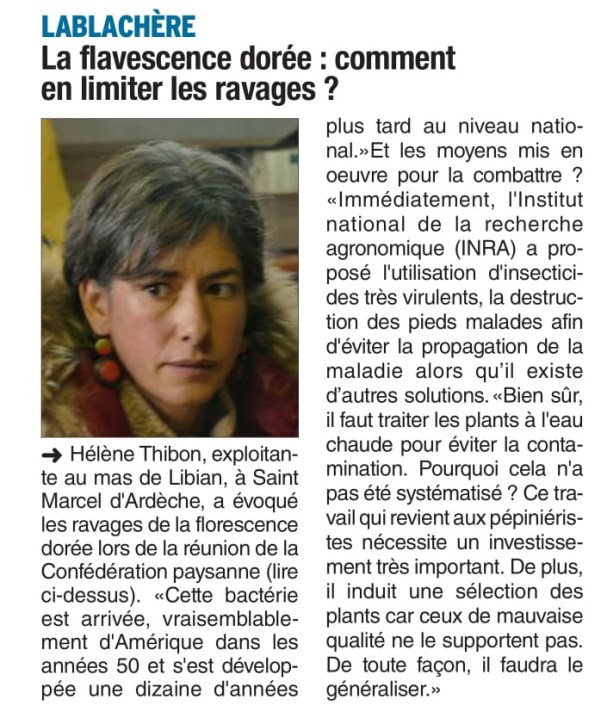 LABLACHÈRE
La flavescence dorée : comment en limiter les ravages ?

➜ Hélène Thibon, exploitante au mas de Libian, à Saint Marcel d'Ardèche, a évoqué les ravages de la florescence dorée lors de la réunion de la Confédération paysanne (lire ci-dessus). «Cette bactérie est arrivée, vraisemblablement d'Amérique dans les années 50 et s'est développée une dizaine d'années plus tard au niveau national.»Et les moyens mis en oeuvre pour la combattre ? «Immédiatement, l'Institut national de la recherche agronomique (INRA) a proposé l'utilisation d'insecticides très virulents, la destruction des pieds malades afin d'éviter la propagation de la maladie alors qu'il existe d'autres solutions. «Bien sûr, il faut traiter les plants à l'eau chaude pour éviter la contamination. Pourquoi cela n'a pas été systématisé ? Ce travail qui revient aux pépiniéristes nécessite un investissement très important. De plus, il induit une sélection des plants car ceux de mauvaise qualité ne le supportent pas. De toute façon, il faudra le généraliser.»